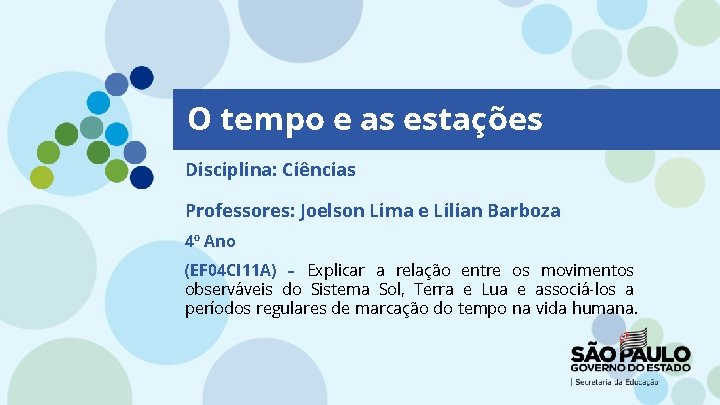 O tempo e as estações

Disciplina: Ciências

Professores: Joelson Lima e Lilian Barboza

4º Ano

(EF04CI11A) – Explicar a relação entre os movimentos observáveis do Sistema Sol, Terra e Lua e associá-los a períodos regulares de marcação do tempo na vida humana.

SÃO PAULO
GOVERNO DO ESTADO
| Secretaria da Educação